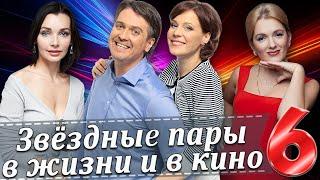 Звёздные пары в жизни и в кино 6